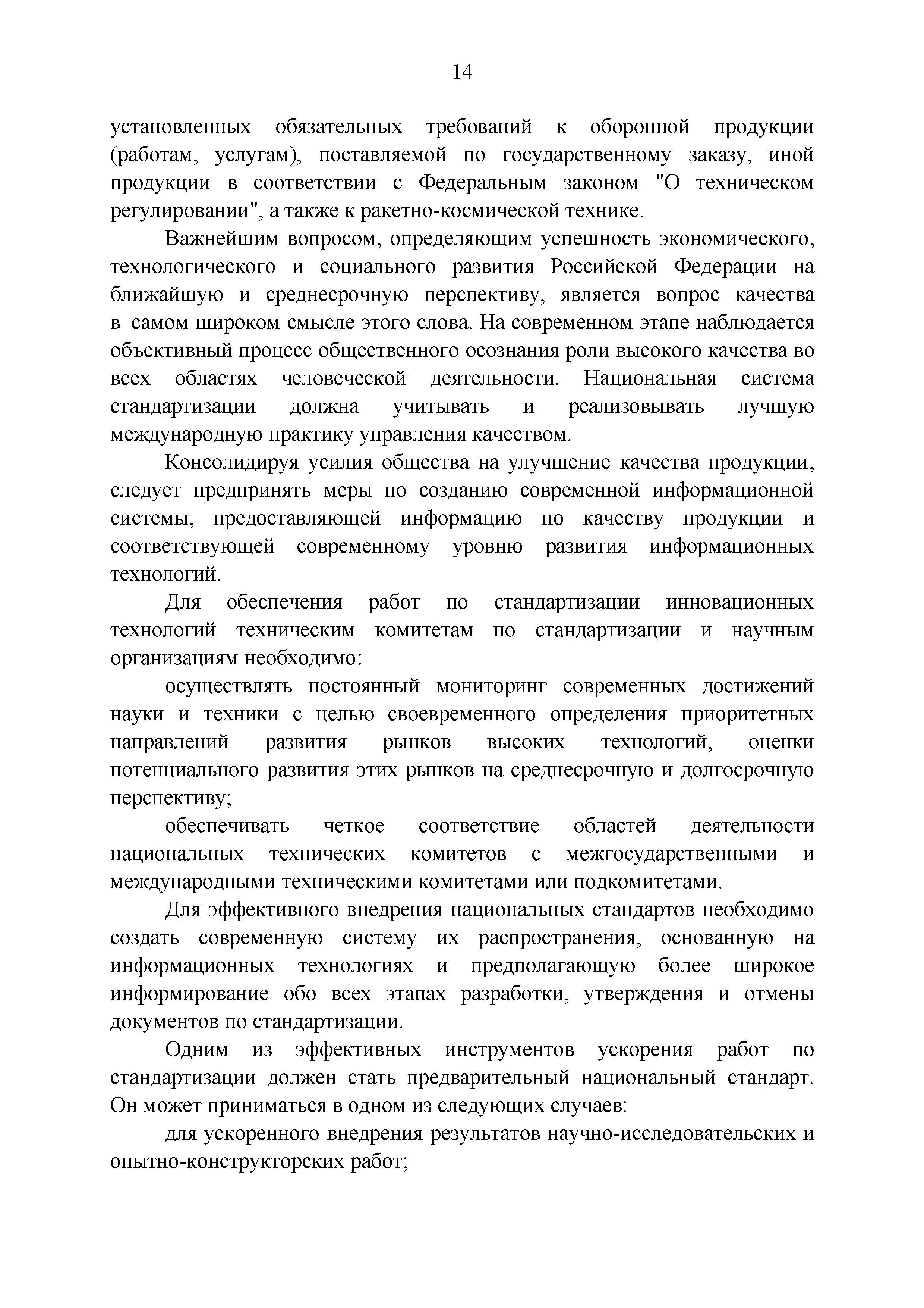 14

установленных обязательных требований к оборонной продукции (работам, услугам), поставляемой по государственному заказу, иной продукции в соответствии с Федеральным законом "О техническом регулировании", а также к ракетно-космической технике.

Важнейшим вопросом, определяющим успешность экономического, технологического и социального развития Российской Федерации на ближайшую и среднесрочную перспективу, является вопрос качества в самом широком смысле этого слова. На современном этапе наблюдается объективный процесс общественного осознания роли высокого качества во всех областях человеческой деятельности. Национальная система стандартизации должна учитывать и реализовывать лучшую международную практику управления качеством.

Консолидируя усилия общества на улучшение качества продукции, следует предпринять меры по созданию современной информационной системы, предоставляющей информацию по качеству продукции и соответствующей современному уровню развития информационных технологий.

Для обеспечения работ по стандартизации инновационных технологий техническим комитетам по стандартизации и научным организациям необходимо:

осуществлять постоянный мониторинг современных достижений науки и техники с целью своевременного определения приоритетных направлений развития рынков высоких технологий, оценки потенциального развития этих рынков на среднесрочную и долгосрочную перспективу;

обеспечивать четкое соответствие областей деятельности национальных технических комитетов с межгосударственными и международными техническими комитетами или подкомитетами.

Для эффективного внедрения национальных стандартов необходимо создать современную систему их распространения, основанную на информационных технологиях и предполагающую более широкое информирование обо всех этапах разработки, утверждения и отмены документов по стандартизации.

Одним из эффективных инструментов ускорения работ по стандартизации должен стать предварительный национальный стандарт. Он может приниматься в одном из следующих случаев:

для ускоренного внедрения результатов научно-исследовательских и опытно-конструкторских работ;